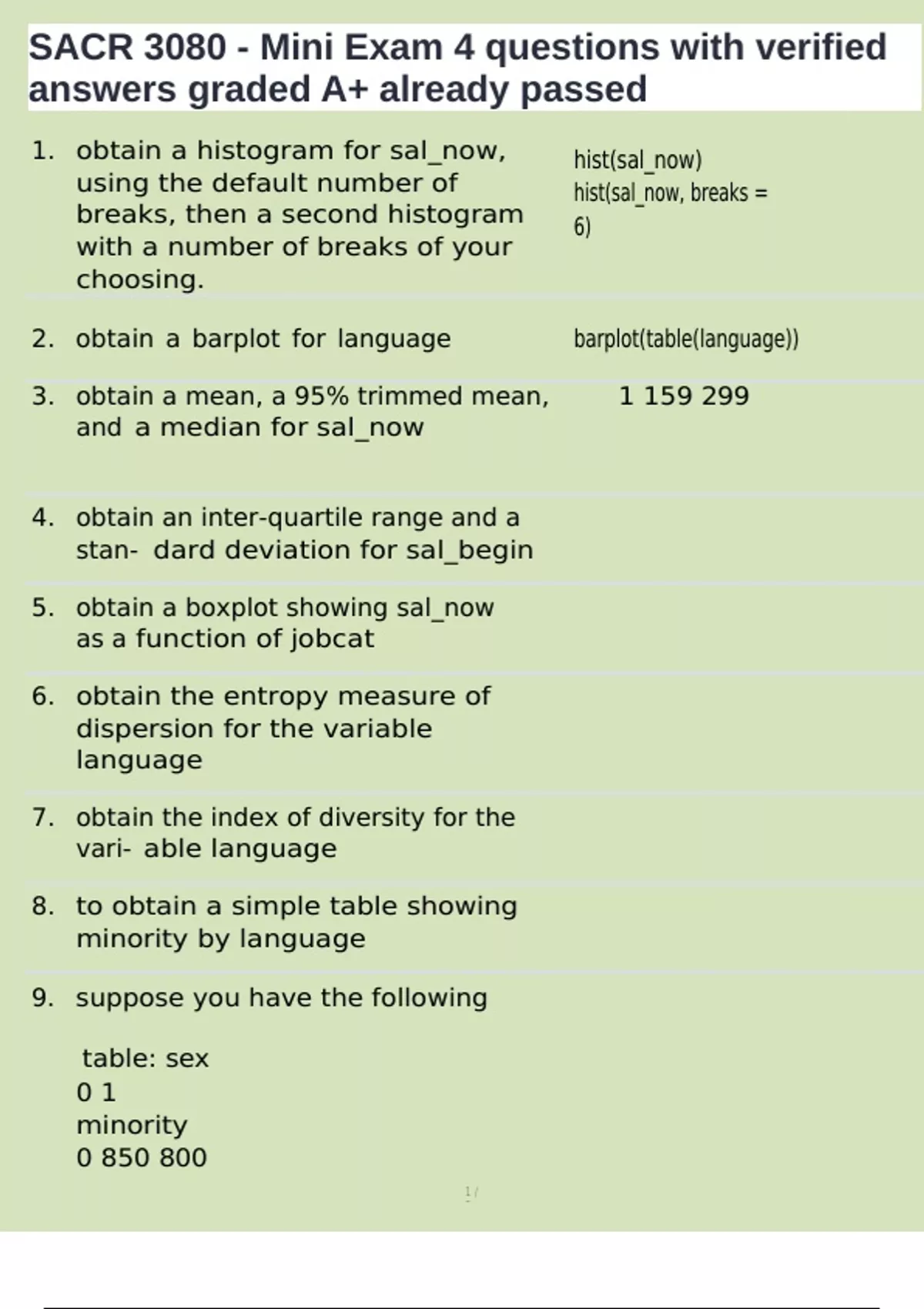 SACR 3080 - Mini Exam 4 questions with verified answers graded A+ already passed

1. obtain a histogram for sal_now, using the default number of breaks, then a second histogram with a number of breaks of your choosing.

hist(sal_now)
hist(sal_now, breaks = 6)

2. obtain a barplot for language

barplot(table(language))

3. obtain a mean, a 95% trimmed mean, and a median for sal_now

1 159 299

4. obtain an inter-quartile range and a stan- dard deviation for sal_begin

5. obtain a boxplot showing sal_now as a function of jobcat

6. obtain the entropy measure of dispersion for the variable language

7. obtain the index of diversity for the vari- able language

8. to obtain a simple table showing minority by language

9. suppose you have the following

table: sex
0 1
minority
0 850 800

1 /